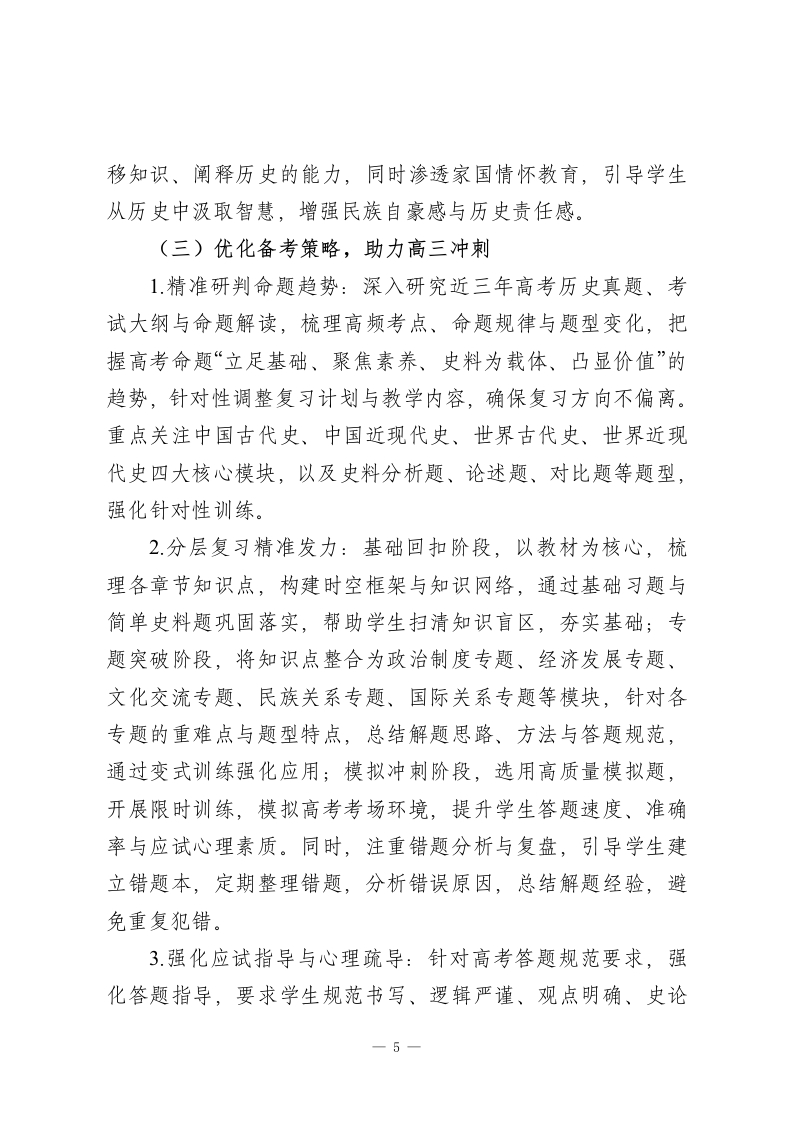 移知识、阐释历史的能力，同时渗透家国情怀教育，引导学生从历史中汲取智慧，增强民族自豪感与历史责任感。

（三）优化备考策略，助力高三冲刺

1.精准研判命题趋势：深入研究近三年高考历史真题、考试大纲与命题解读，梳理高频考点、命题规律与题型变化，把握高考命题“立足基础、聚焦素养、史料为载体、凸显价值”的趋势，针对性调整复习计划与教学内容，确保复习方向不偏离。重点关注中国古代史、中国近现代史、世界古代史、世界近现代史四大核心模块，以及史料分析题、论述题、对比题等题型，强化针对性训练。

2.分层复习精准发力：基础回扣阶段，以教材为核心，梳理各章节知识点，构建时空框架与知识网络，通过基础习题与简单史料题巩固落实，帮助学生扫清知识盲区，夯实基础；专题突破阶段，将知识点整合为政治制度专题、经济发展专题、文化交流专题、民族关系专题、国际关系专题等模块，针对各专题的重难点与题型特点，总结解题思路、方法与答题规范，通过变式训练强化应用；模拟冲刺阶段，选用高质量模拟题，开展限时训练，模拟高考考场环境，提升学生答题速度、准确率与应试心理素质。同时，注重错题分析与复盘，引导学生建立错题本，定期整理错题，分析错误原因，总结解题经验，避免重复犯错。

3.强化应试指导与心理疏导：针对高考答题规范要求，强化答题指导，要求学生规范书写、逻辑严谨、观点明确、史论

— 5 —